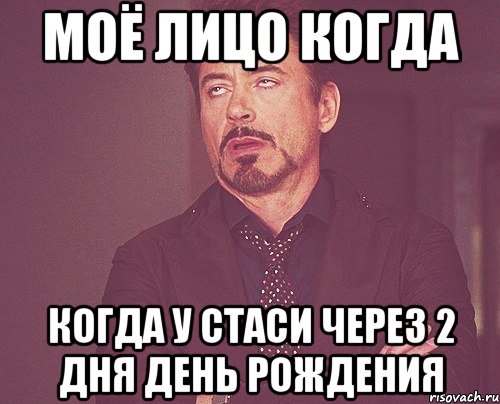 МОЁ ЛИЦО КОГДА

КОГДА У СТАСИ ЧЕРЕЗ 2 ДНЯ ДЕНЬ РОЖДЕНИЯ

risovach.ru